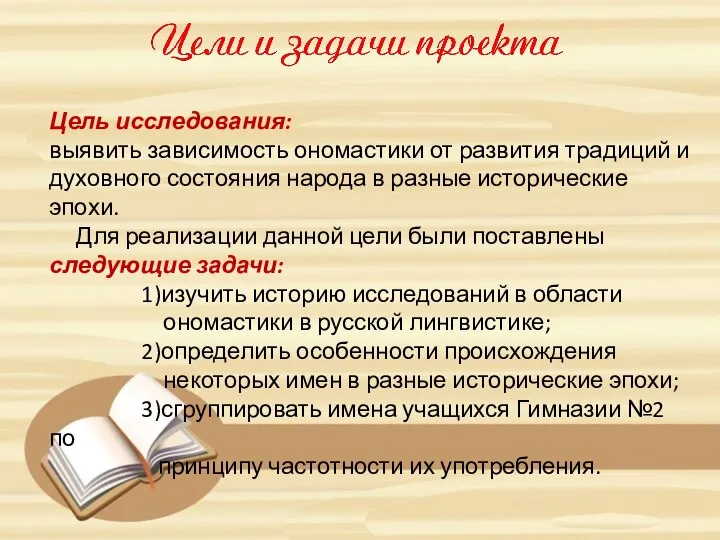 Цели и задачи проекта

Цель исследования:
выявить зависимость ономастики от развития традиций и духовного состояния народа в разные исторические эпохи.

Для реализации данной цели были поставлены следующие задачи:

1)изучить историю исследований в области ономастики в русской лингвистике;

2)определить особенности происхождения некоторых имен в разные исторические эпохи;

3)сгруппировать имена учащихся Гимназии №2 по принципу частотности их употребления.